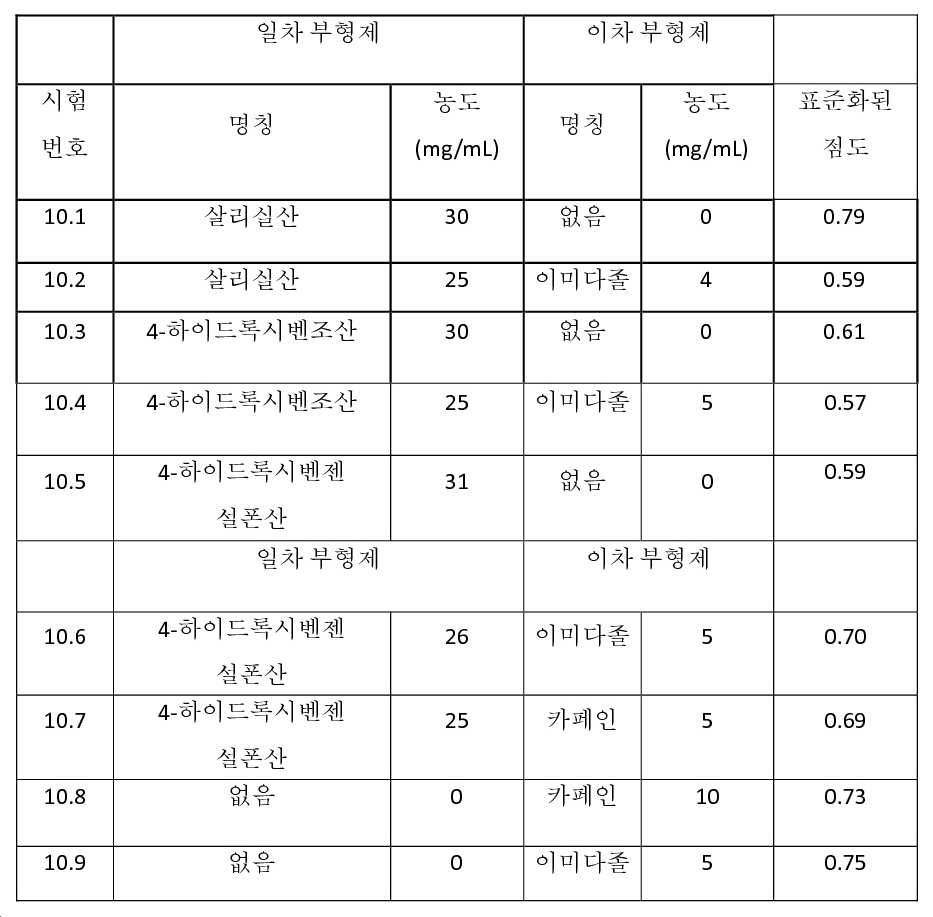 | | 일차 부형제 | | 이차 부형제 | | |
|---|---|---|---|---|---|
| 시험 번호 | 명칭 | 농도 (mg/mL) | 명칭 | 농도 (mg/mL) | 표준화된 점도 |
| 10.1 | 살리실산 | 30 | 없음 | 0 | 0.79 |
| 10.2 | 살리실산 | 25 | 이미다졸 | 4 | 0.59 |
| 10.3 | 4-하이드록시벤조산 | 30 | 없음 | 0 | 0.61 |
| 10.4 | 4-하이드록시벤조산 | 25 | 이미다졸 | 5 | 0.57 |
| 10.5 | 4-하이드록시벤젠 설폰산 | 31 | 없음 | 0 | 0.59 |
| | 일차 부형제 | | 이차 부형제 | | |
| 10.6 | 4-하이드록시벤젠 설폰산 | 26 | 이미다졸 | 5 | 0.70 |
| 10.7 | 4-하이드록시벤젠 설폰산 | 25 | 카페인 | 5 | 0.69 |
| 10.8 | 없음 | 0 | 카페인 | 10 | 0.73 |
| 10.9 | 없음 | 0 | 이미다졸 | 5 | 0.75 |